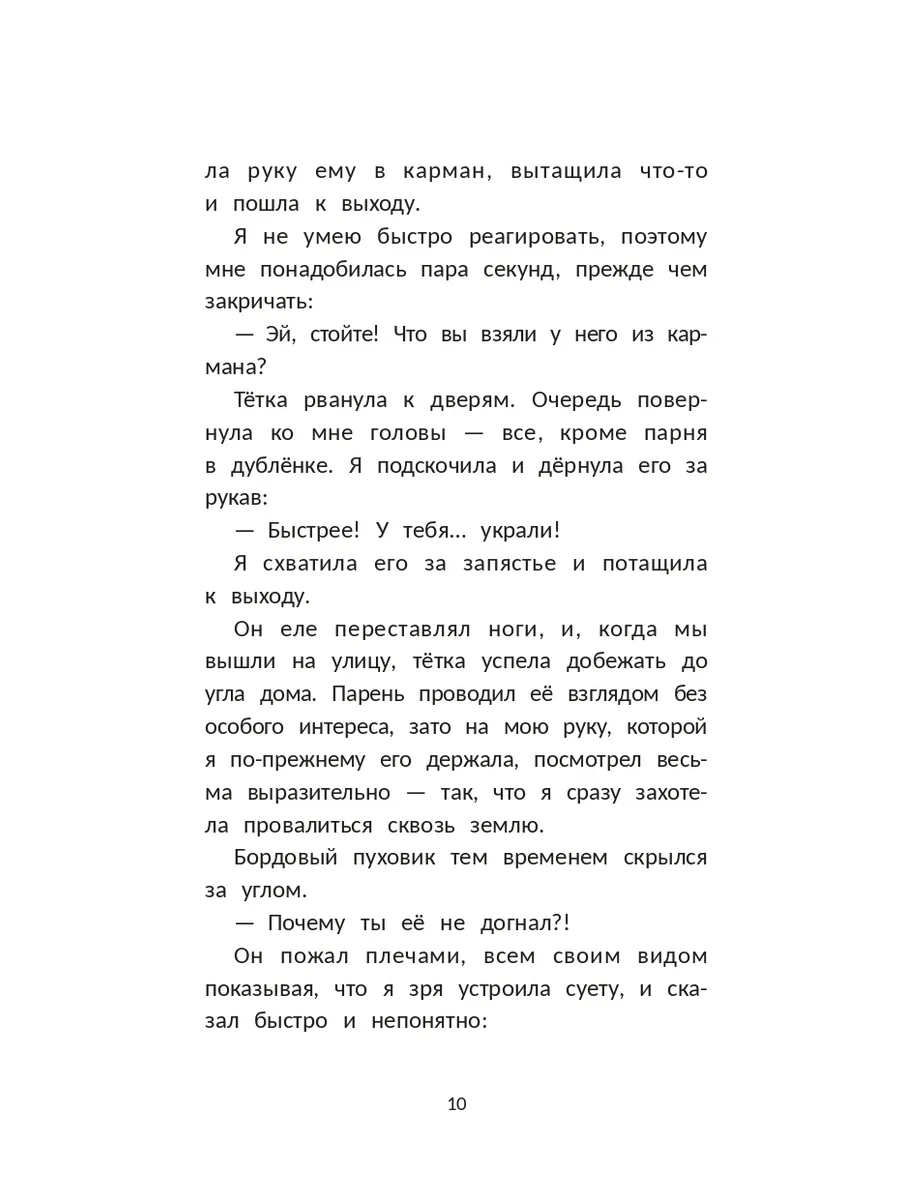 ла руку ему в карман, вытащила что-то и пошла к выходу.

Я не умею быстро реагировать, поэтому мне понадобилась пара секунд, прежде чем закричать:

— Эй, стойте! Что вы взяли у него из кармана?

Тётка рванула к дверям. Очередь повернула ко мне головы — все, кроме парня в дублёнке. Я подскочила и дёрнула его за рукав:

— Быстрее! У тебя… украли!

Я схватила его за запястье и потащила к выходу.

Он еле переставлял ноги, и, когда мы вышли на улицу, тётка успела добежать до угла дома. Парень проводил её взглядом без особого интереса, зато на мою руку, которой я по-прежнему его держала, посмотрел весьма выразительно — так, что я сразу захотела провалиться сквозь землю.

Бордовый пуховик тем временем скрылся за углом.

— Почему ты её не догнал?!

Он пожал плечами, всем своим видом показывая, что я зря устроила суету, и сказал быстро и непонятно:

10